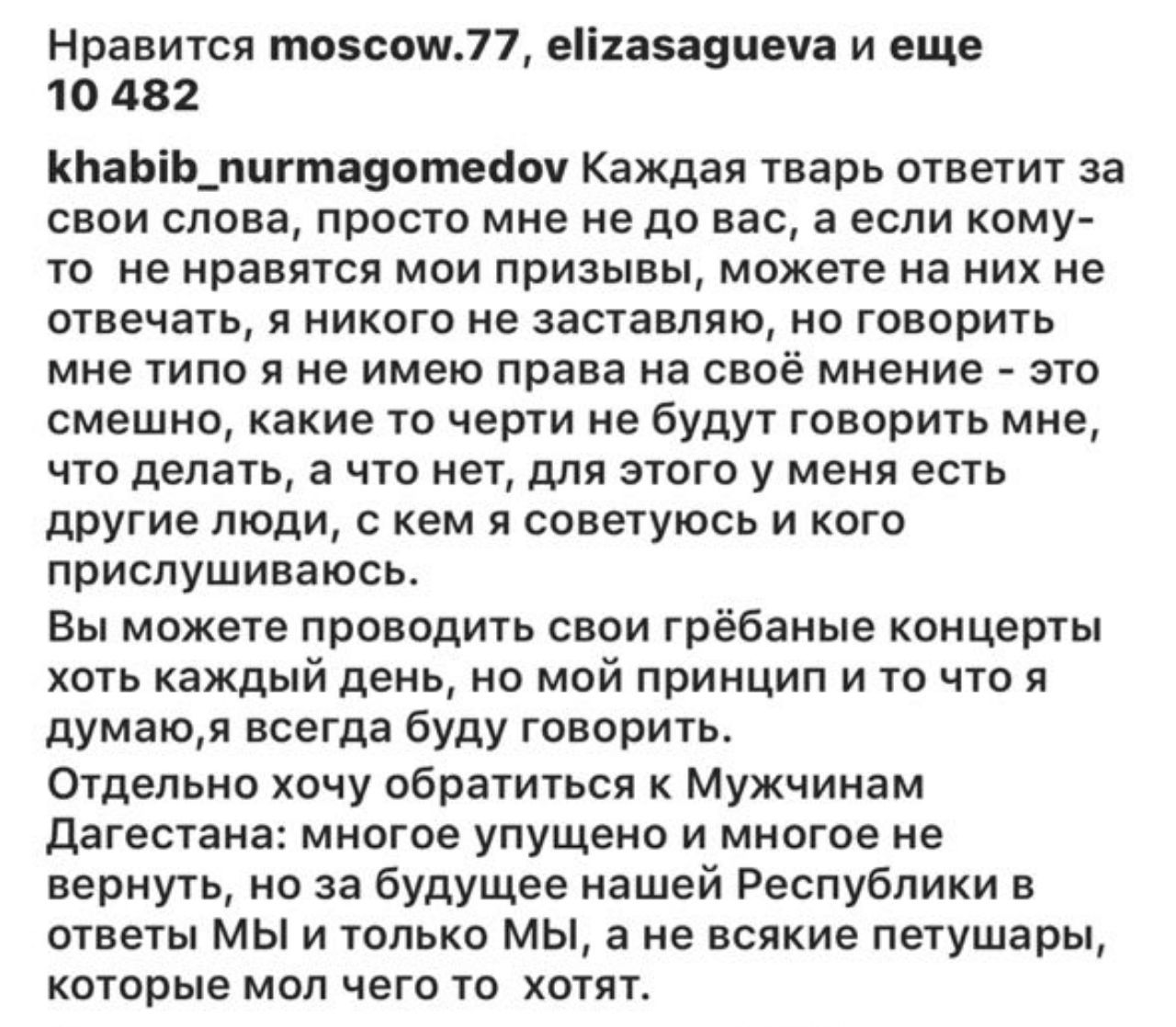 Нравится moscow.77, elizasagueva и еще 10 482

khabib_nurmagomedov Каждая тварь ответит за свои слова, просто мне не до вас, а если кому-то не нравятся мои призывы, можете на них не отвечать, я никого не заставляю, но говорить мне типо я не имею права на своё мнение - это смешно, какие то черти не будут говорить мне, что делать, а что нет, для этого у меня есть другие люди, с кем я советуюсь и кого прислушиваюсь.

Вы можете проводить свои грёбаные концерты хоть каждый день, но мой принцип и то что я думаю,я всегда буду говорить.

Отдельно хочу обратиться к Мужчинам Дагестана: многое упущено и многое не вернуть, но за будущее нашей Республики в ответы МЫ и только МЫ, а не всякие петушары, которые мол чего то хотят.